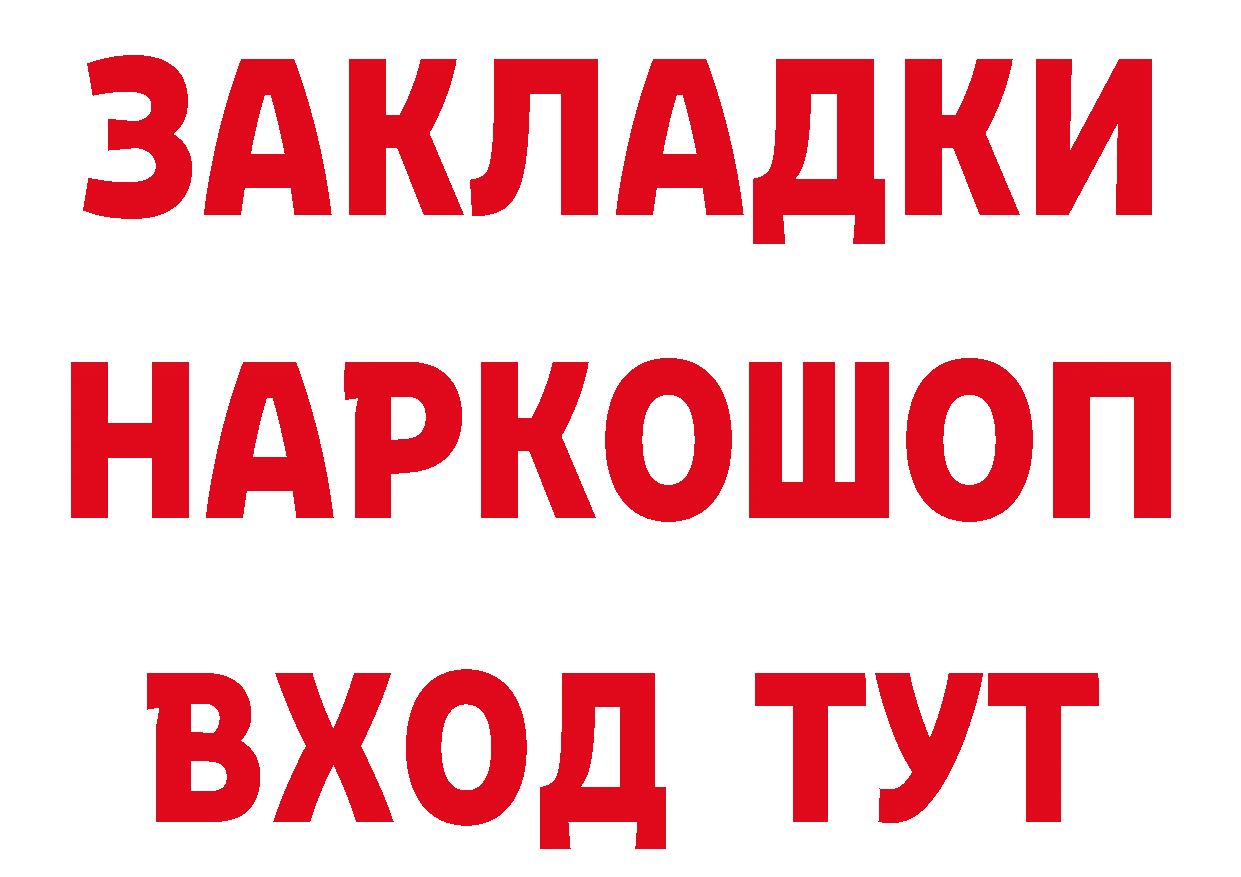 ЗАКЛАДКИ
НАРКОШОП
ВХОД ТУТ